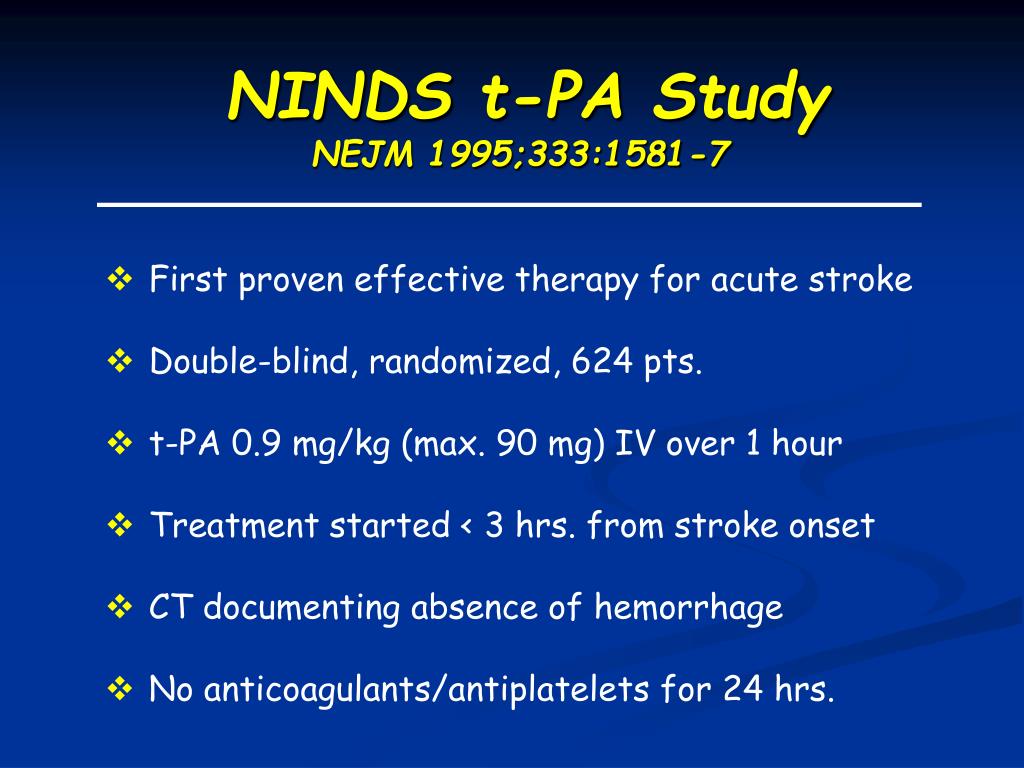 NINDS t-PA Study
NEJM 1995;333:1581-7

❖ First proven effective therapy for acute stroke

❖ Double-blind, randomized, 624 pts.

❖ t-PA 0.9 mg/kg (max. 90 mg) IV over 1 hour

❖ Treatment started < 3 hrs. from stroke onset

❖ CT documenting absence of hemorrhage

❖ No anticoagulants/antiplatelets for 24 hrs.